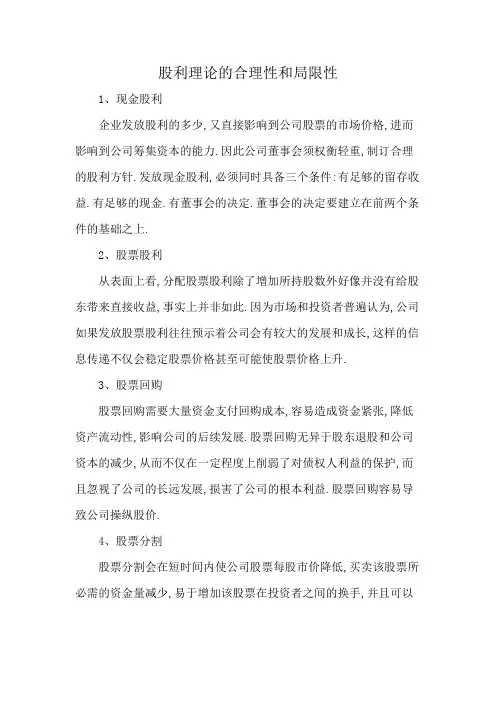 股利理论的合理性和局限性

1、现金股利

企业发放股利的多少,又直接影响到公司股票的市场价格,进而影响到公司筹集资本的能力.因此公司董事会须权衡轻重,制订合理的股利方针.发放现金股利,必须同时具备三个条件:有足够的留存收益.有足够的现金.有董事会的决定.董事会的决定要建立在前两个条件的基础之上.

2、股票股利

从表面上看,分配股票股利除了增加所持股数外好像并没有给股东带来直接收益,事实上并非如此.因为市场和投资者普遍认为,公司如果发放股票股利往往预示着公司会有较大的发展和成长,这样的信息传递不仅会稳定股票价格甚至可能使股票价格上升.

3、股票回购

股票回购需要大量资金支付回购成本,容易造成资金紧张,降低资产流动性,影响公司的后续发展.股票回购无异于股东退股和公司资本的减少,从而不仅在一定程度上削弱了对债权人利益的保护,而且忽视了公司的长远发展,损害了公司的根本利益.股票回购容易导致公司操纵股价.

4、股票分割

股票分割会在短时间内使公司股票每股市价降低,买卖该股票所必需的资金量减少,易于增加该股票在投资者之间的换手,并且可以